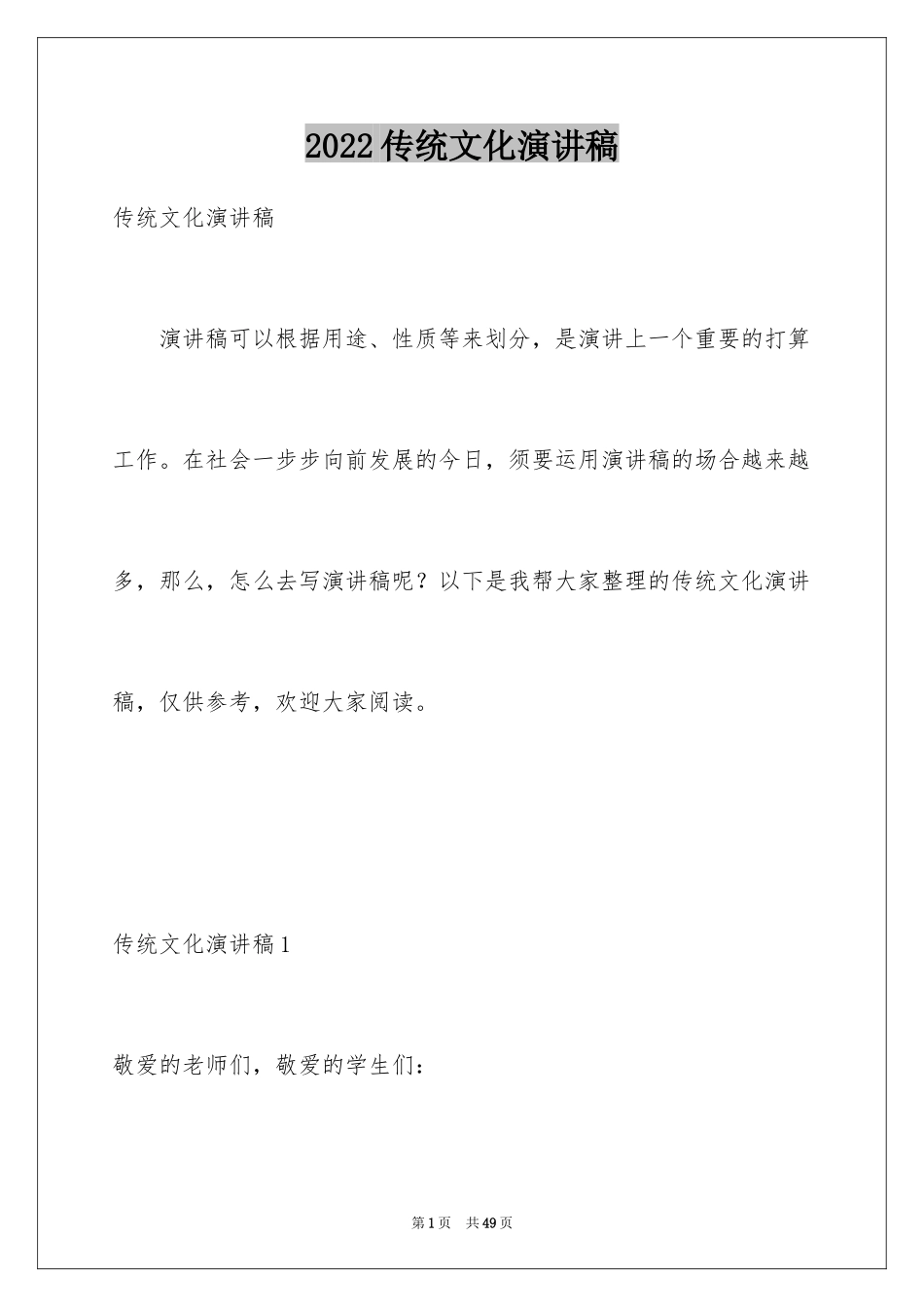 2022传统文化演讲稿

传统文化演讲稿

演讲稿可以根据用途、性质等来划分，是演讲上一个重要的打算工作。在社会一步步向前发展的今日，须要运用演讲稿的场合越来越多，那么，怎么去写演讲稿呢？以下是我帮大家整理的传统文化演讲稿，仅供参考，欢迎大家阅读。

传统文化演讲稿1

敬爱的老师们，敬爱的学生们：

第1页 共49页